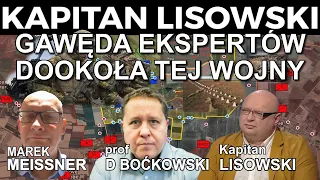 KAPITAN LISOWSKI
GAWĘDA EKSPERTÓW
DOOKOŁA TEJ WOJNY

MAREK
MEISSNER

prof
D BOĆKOWSKI

Kapitan
LISOWSKI